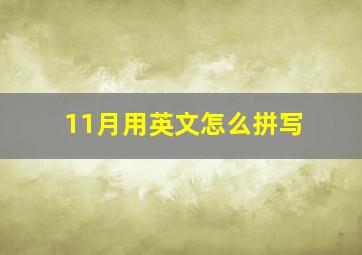 11月用英文怎么拼写